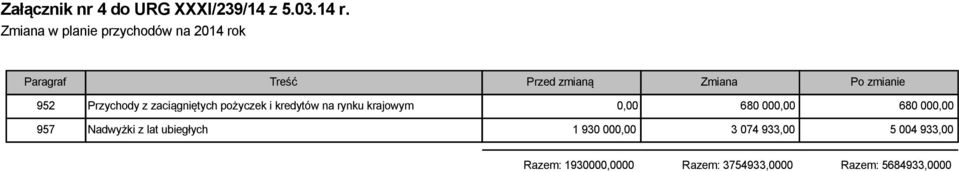 Załącznik nr 4 do URG XXXI/239/14 z 5.03.14 r.
Zmiana w planie przychodów na 2014 rok

| Paragraf | Treść | Przed zmianą | Zmiana | Po zmianie |
|---|---|---|---|---|
| 952 | Przychody z zaciągniętych pożyczek i kredytów na rynku krajowym | 0,00 | 680 000,00 | 680 000,00 |
| 957 | Nadwyżki z lat ubiegłych | 1 930 000,00 | 3 074 933,00 | 5 004 933,00 |

Razem: 1930000,0000 Razem: 3754933,0000 Razem: 5684933,0000